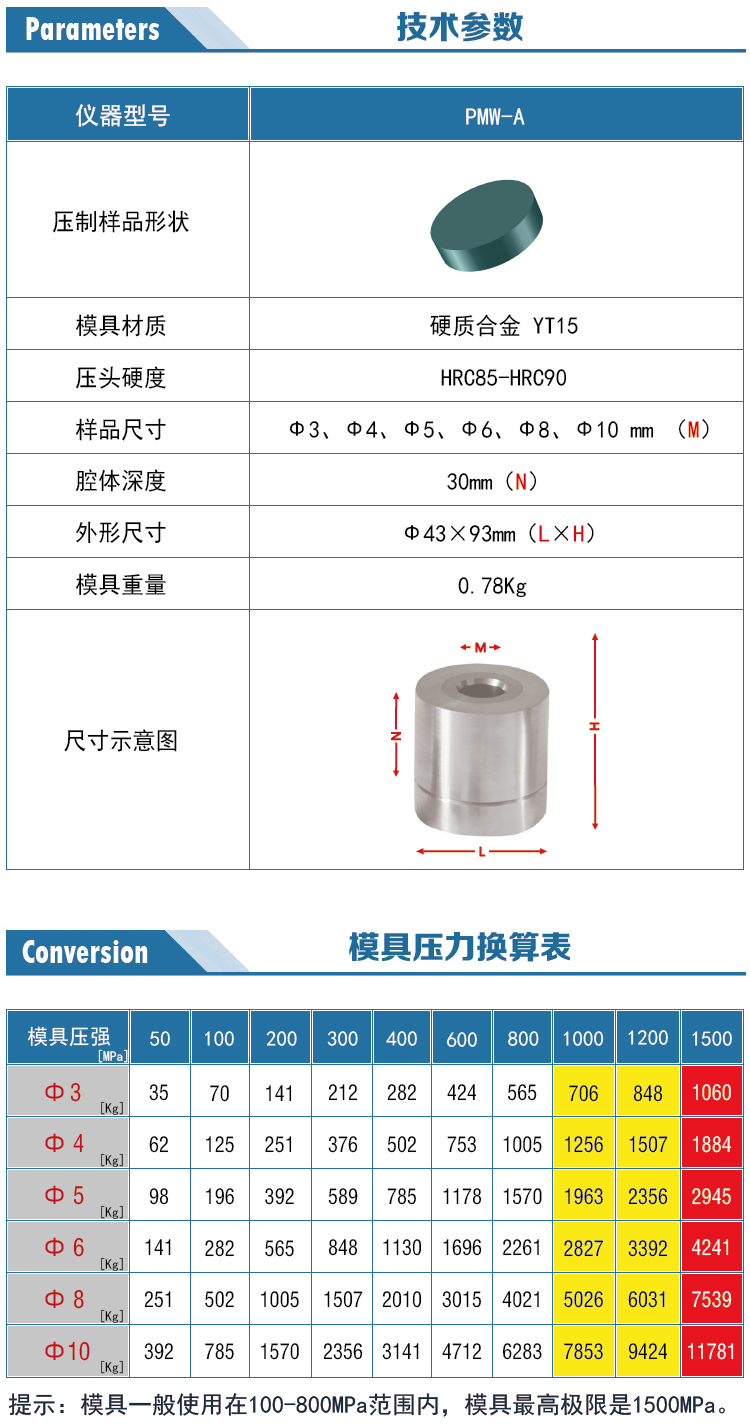 Parameters

技术参数

| 仪器型号 | PMW-A |
|---|---|
| 压制样品形状 | |
| 模具材质 | 硬质合金 YT15 |
| 压头硬度 | HRC85-HRC90 |
| 样品尺寸 | Φ3、Φ4、Φ5、Φ6、Φ8、Φ10 mm （M） |
| 腔体深度 | 30mm（N） |
| 外形尺寸 | Φ43×93mm（L×H） |
| 模具重量 | 0.78Kg |
| 尺寸示意图 | M N H L |

Conversion

模具压力换算表

| 模具压强 [MPa] | 50 | 100 | 200 | 300 | 400 | 600 | 800 | 1000 | 1200 | 1500 |
|---|---|---|---|---|---|---|---|---|---|---|
| Φ3 [Kg] | 35 | 70 | 141 | 212 | 282 | 424 | 565 | 706 | 848 | 1060 |
| Φ4 [Kg] | 62 | 125 | 251 | 376 | 502 | 753 | 1005 | 1256 | 1507 | 1884 |
| Φ5 [Kg] | 98 | 196 | 392 | 589 | 785 | 1178 | 1570 | 1963 | 2356 | 2945 |
| Φ6 [Kg] | 141 | 282 | 565 | 848 | 1130 | 1696 | 2261 | 2827 | 3392 | 4241 |
| Φ8 [Kg] | 251 | 502 | 1005 | 1507 | 2010 | 3015 | 4021 | 5026 | 6031 | 7539 |
| Φ10 [Kg] | 392 | 785 | 1570 | 2356 | 3141 | 4712 | 6283 | 7853 | 9424 | 11781 |

提示：模具一般使用在100-800MPa范围内，模具最高极限是1500MPa。